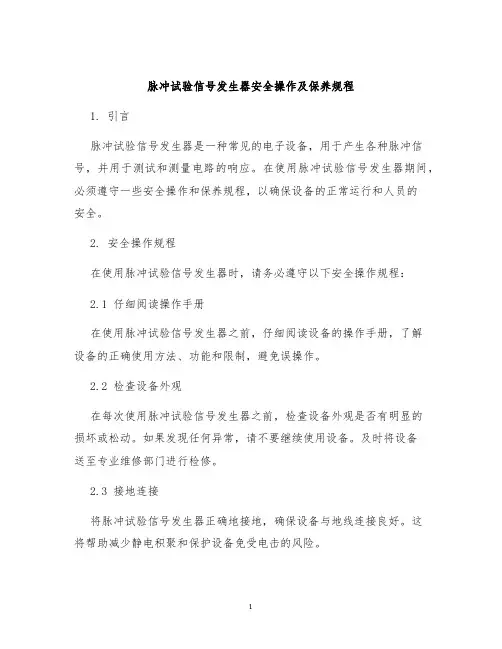 脉冲试验信号发生器安全操作及保养规程

1. 引言

脉冲试验信号发生器是一种常见的电子设备，用于产生各种脉冲信号，并用于测试和测量电路的响应。在使用脉冲试验信号发生器期间，必须遵守一些安全操作和保养规程，以确保设备的正常运行和人员的安全。

2. 安全操作规程

在使用脉冲试验信号发生器时，请务必遵守以下安全操作规程：

2.1 仔细阅读操作手册

在使用脉冲试验信号发生器之前，仔细阅读设备的操作手册，了解设备的正确使用方法、功能和限制，避免误操作。

2.2 检查设备外观

在每次使用脉冲试验信号发生器之前，检查设备外观是否有明显的损坏或松动。如果发现任何异常，请不要继续使用设备。及时将设备送至专业维修部门进行检修。

2.3 接地连接

将脉冲试验信号发生器正确地接地，确保设备与地线连接良好。这将帮助减少静电积聚和保护设备免受电击的风险。

1